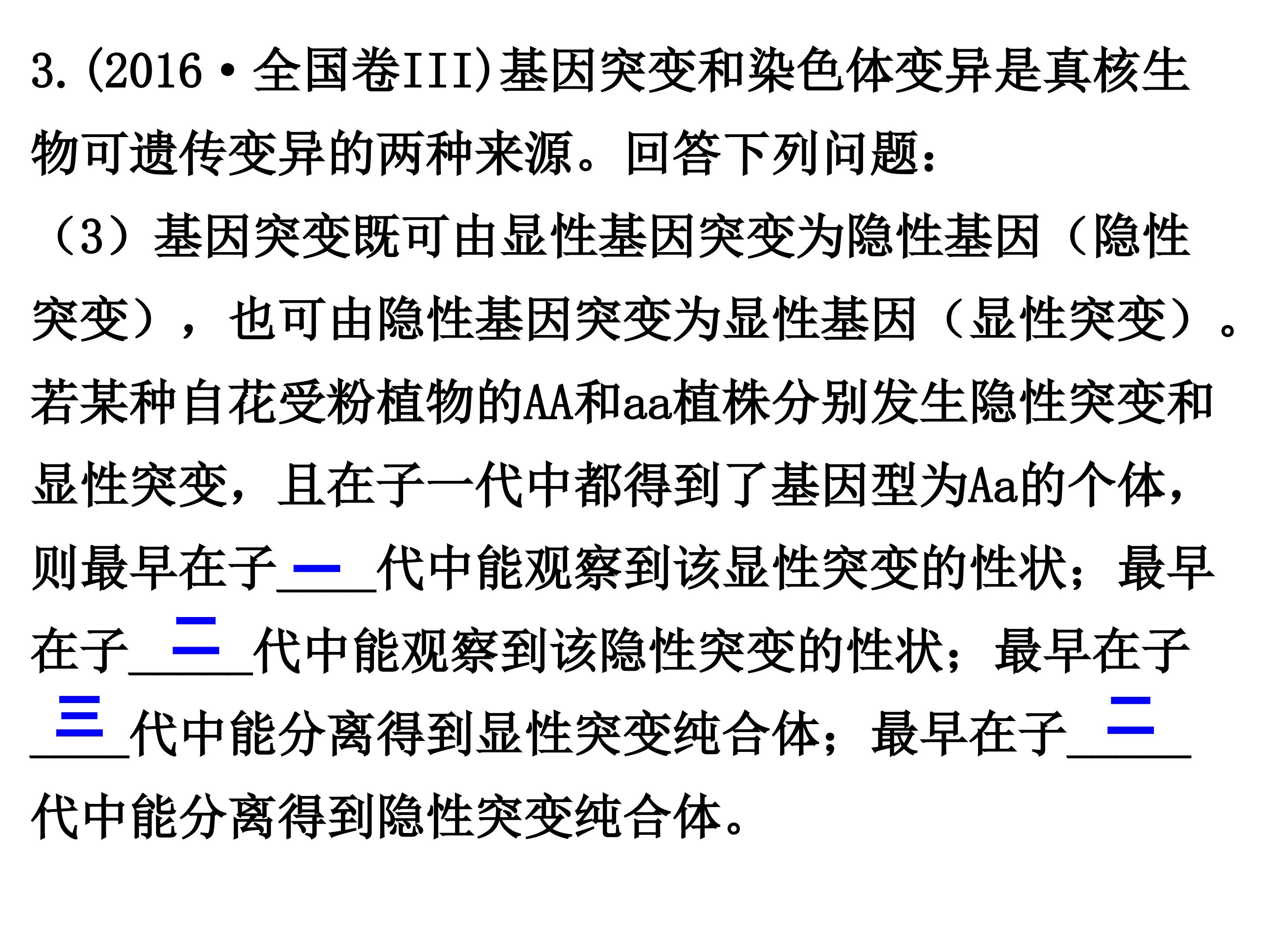 3.(2016·全国卷III)基因突变和染色体变异是真核生物可遗传变异的两种来源。回答下列问题:

（3）基因突变既可由显性基因突变为隐性基因（隐性突变），也可由隐性基因突变为显性基因（显性突变）。若某种自花受粉植物的AA和aa植株分别发生隐性突变和显性突变，且在子一代中都得到了基因型为Aa的个体，则最早在子一代中能观察到该显性突变的性状；最早在子二代中能观察到该隐性突变的性状；最早在子三代中能分离得到显性突变纯合体；最早在子二代中能分离得到隐性突变纯合体。